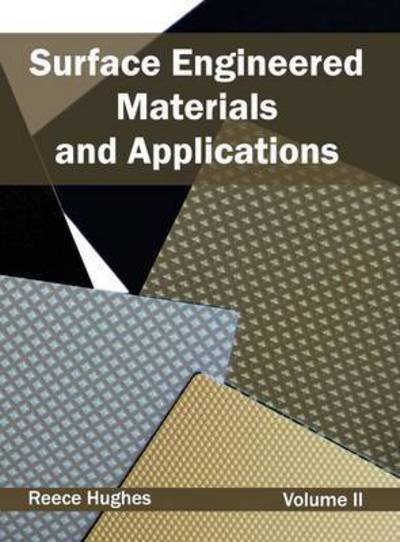 Surface Engineered Materials and Applications

Reece Hughes

Volume II